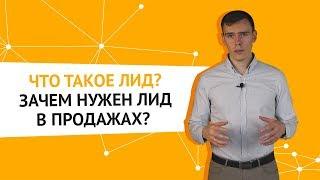 ЧТО ТАКОЕ ЛИД?
ЗАЧЕМ НУЖЕН ЛИД В ПРОДАЖАХ?